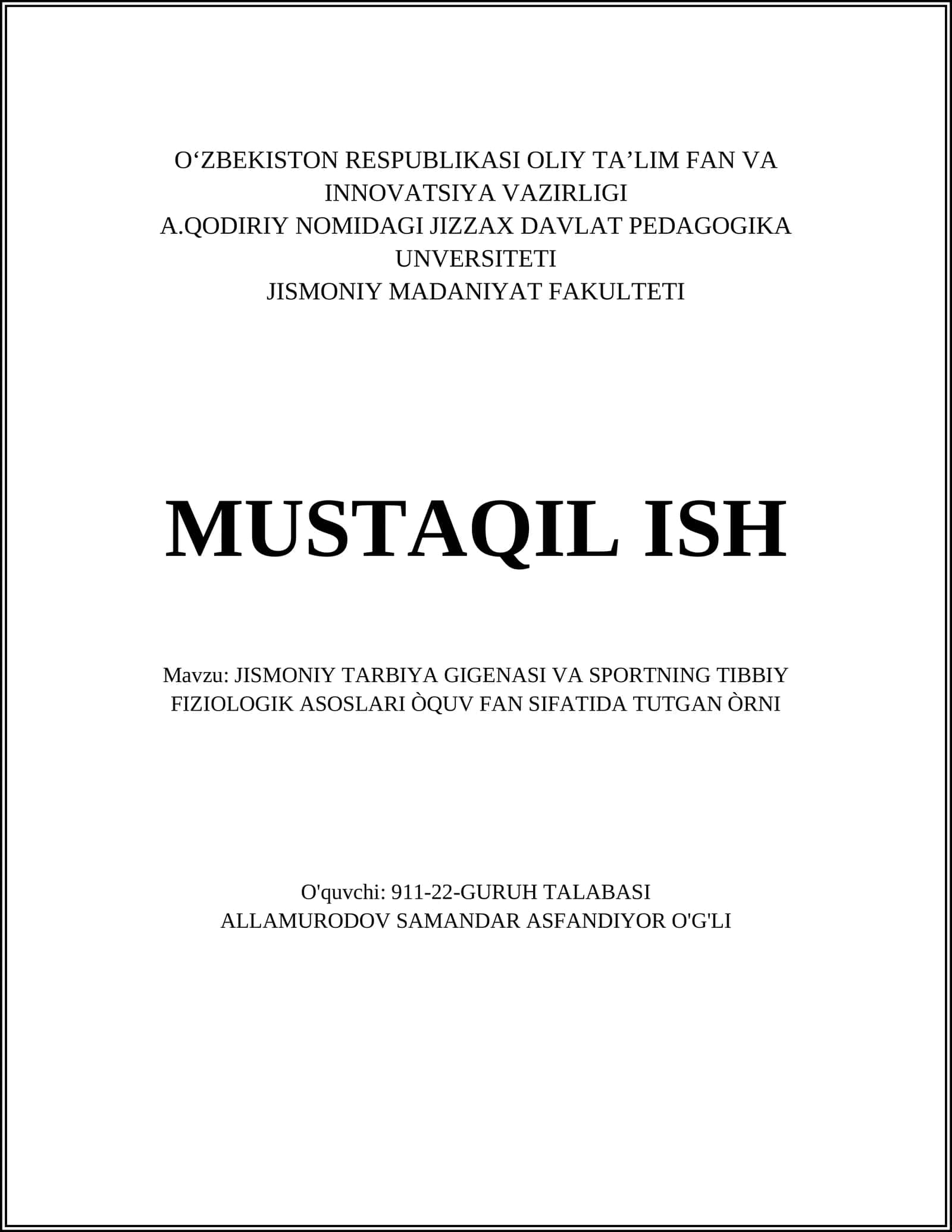 O‘ZBEKISTON RESPUBLIKASI OLIY TA’LIM FAN VA INNOVATSIYA VAZIRLIGI
A.QODIRIY NOMIDAGI JIZZAX DAVLAT PEDAGOGIKA UNVERSITETI
JISMONIY MADANIYAT FAKULTETI

MUSTAQIL ISH

Mavzu: JISMONIY TARBIYA GIGENASI VA SPORTNING TIBBIY FIZIOLOGIK ASOSLARI ÒQUV FAN SIFATIDA TUTGAN ÒRNI

O'quvchi: 911-22-GURUH TALABASI
ALLAMURODOV SAMANDAR ASFANDIYOR O'G'LI